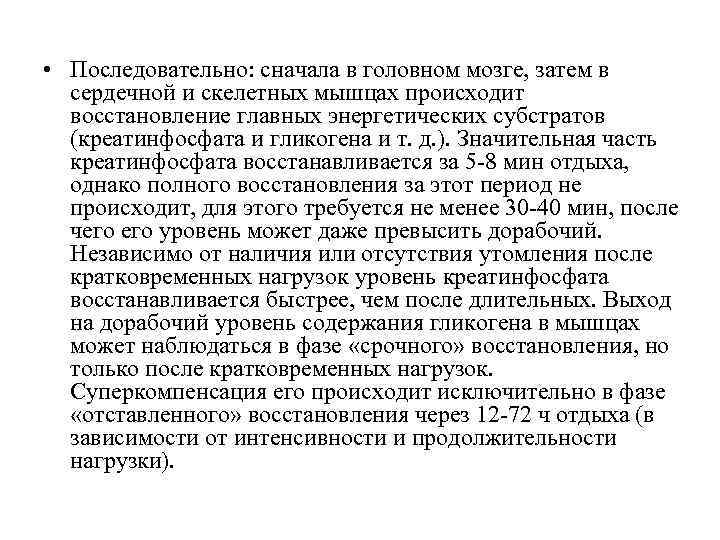 • Последовательно: сначала в головном мозге, затем в сердечной и скелетных мышцах происходит восстановление главных энергетических субстратов (креатинфосфата и гликогена и т. д.). Значительная часть креатинфосфата восстанавливается за 5-8 мин отдыха, однако полного восстановления за этот период не происходит, для этого требуется не менее 30-40 мин, после чего его уровень может даже превысить дорабочий. Независимо от наличия или отсутствия утомления после кратковременных нагрузок уровень креатинфосфата восстанавливается быстрее, чем после длительных. Выход на дорабочий уровень содержания гликогена в мышцах может наблюдаться в фазе «срочного» восстановления, но только после кратковременных нагрузок. Суперкомпенсация его происходит исключительно в фазе «отставленного» восстановления через 12-72 ч отдыха (в зависимости от интенсивности и продолжительности нагрузки).